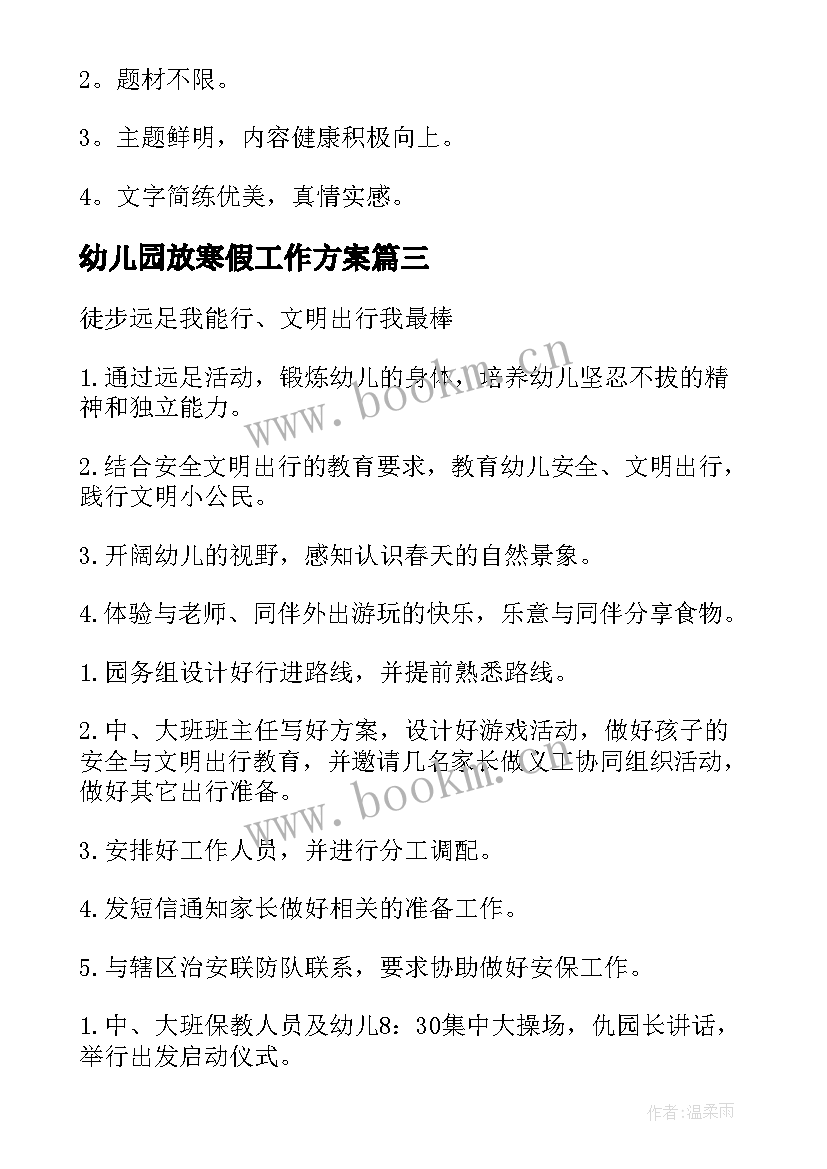 2。题材不限。

3。主题鲜明，内容健康积极向上。

4。文字简练优美，真情实感。

幼儿园放寒假工作方案篇三

徒步远足我能行、文明出行我最棒

1.通过远足活动，锻炼幼儿的身体，培养幼儿坚忍不拔的精神和独立能力。

2.结合安全文明出行的教育要求，教育幼儿安全、文明出行，践行文明小公民。

3.开阔幼儿的视野，感知认识春天的自然景象。

4.体验与老师、同伴外出游玩的快乐，乐意与同伴分享食物。

1.园务组设计好行进路线，并提前熟悉路线。

2.中、大班班主任写好方案，设计好游戏活动，做好孩子的安全与文明出行教育，并邀请几名家长做义工协同组织活动，做好其它出行准备。

3.安排好工作人员，并进行分工调配。

4.发短信通知家长做好相关的准备工作。

5.与辖区治安联防队联系，要求协助做好安保工作。

1.中、大班保教人员及幼儿8：30集中大操场，仇园长讲话，举行出发启动仪式。

www.bookm.cn

www.bookm.cn

作者:温柔雨